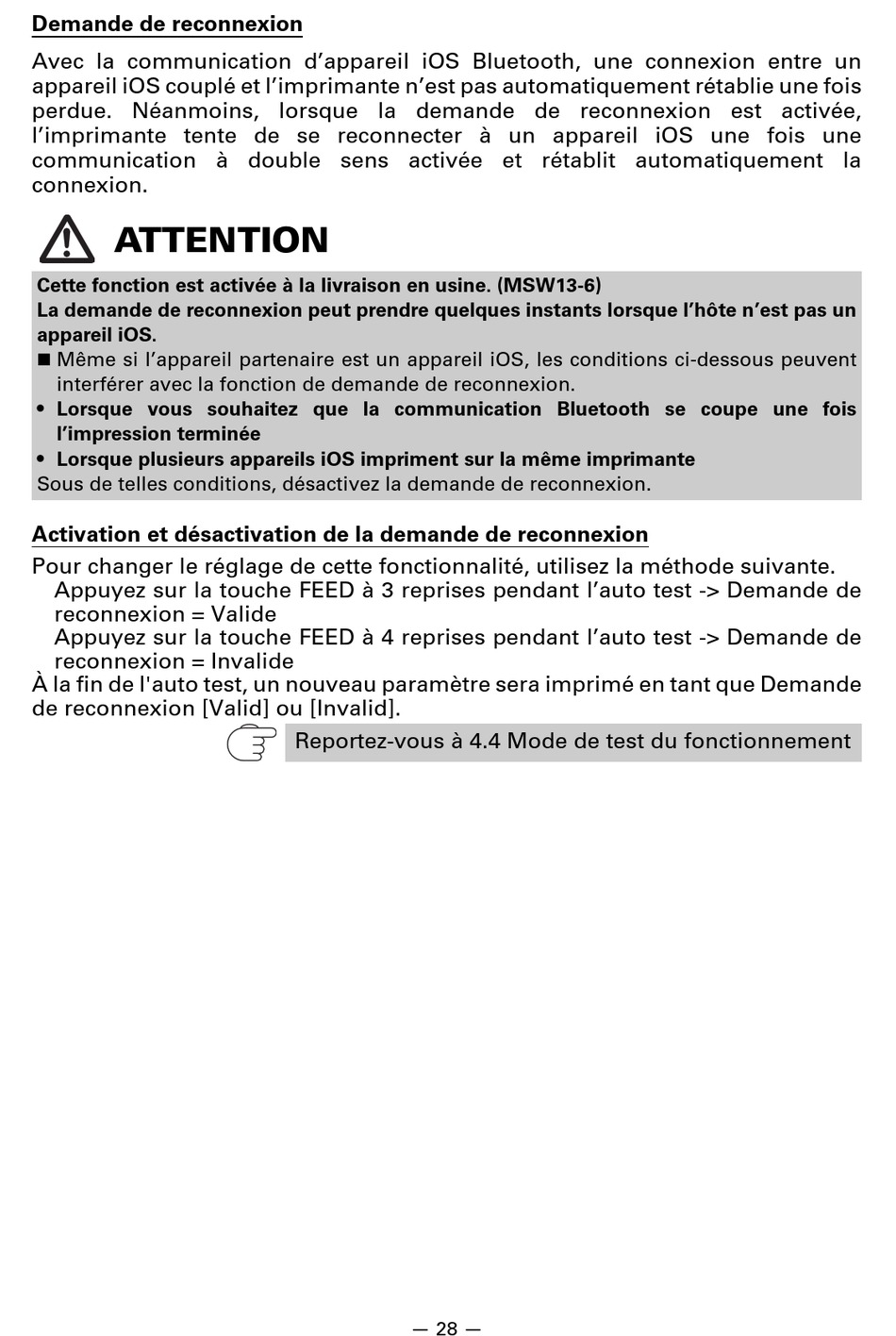 Demande de reconnexion

Avec la communication d’appareil iOS Bluetooth, une connexion entre un appareil iOS couplé et l’imprimante n’est pas automatiquement rétablie une fois perdue. Néanmoins, lorsque la demande de reconnexion est activée, l’imprimante tente de se reconnecter à un appareil iOS une fois une communication à double sens activée et rétablit automatiquement la connexion.

ATTENTION

Cette fonction est activée à la livraison en usine. (MSW13-6)
La demande de reconnexion peut prendre quelques instants lorsque l’hôte n’est pas un appareil iOS.
■ Même si l’appareil partenaire est un appareil iOS, les conditions ci-dessous peuvent interférer avec la fonction de demande de reconnexion.
• Lorsque vous souhaitez que la communication Bluetooth se coupe une fois l’impression terminée
• Lorsque plusieurs appareils iOS impriment sur la même imprimante
Sous de telles conditions, désactivez la demande de reconnexion.

Activation et désactivation de la demande de reconnexion

Pour changer le réglage de cette fonctionnalité, utilisez la méthode suivante.
Appuyez sur la touche FEED à 3 reprises pendant l’auto test -> Demande de reconnexion = Valide
Appuyez sur la touche FEED à 4 reprises pendant l’auto test -> Demande de reconnexion = Invalide
À la fin de l'auto test, un nouveau paramètre sera imprimé en tant que Demande de reconnexion [Valid] ou [Invalid].

Reportez-vous à 4.4 Mode de test du fonctionnement

— 28 —